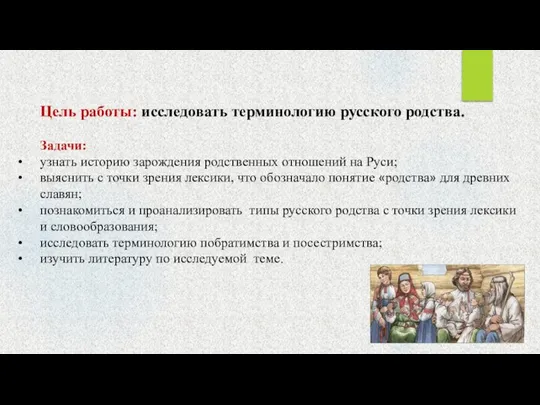 Цель работы: исследовать терминологию русского родства.

Задачи:
• узнать историю зарождения родственных отношений на Руси;
• выяснить с точки зрения лексики, что обозначало понятие «родства» для древних славян;
• познакомиться и проанализировать типы русского родства с точки зрения лексики и словообразования;
• исследовать терминологию побратимства и посестримства;
• изучить литературу по исследуемой теме.